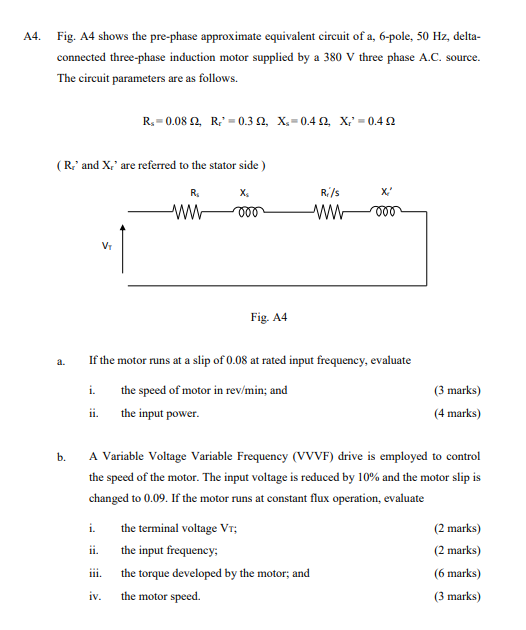 A4. Fig. A4 shows the pre-phase approximate equivalent circuit of a, 6-pole, 50 Hz, delta-connected three-phase induction motor supplied by a 380 V three phase A.C. source. The circuit parameters are as follows.

$R_s = 0.08\ \Omega$, $R_r' = 0.3\ \Omega$, $X_s = 0.4\ \Omega$, $X_r' = 0.4\ \Omega$

( $R_r'$ and $X_r'$ are referred to the stator side )

$R_s$ $X_s$ $R_r'/s$ $X_r'$

$V_T$

Fig. A4

a. If the motor runs at a slip of 0.08 at rated input frequency, evaluate

i. the speed of motor in rev/min; and (3 marks)

ii. the input power. (4 marks)

b. A Variable Voltage Variable Frequency (VVVF) drive is employed to control the speed of the motor. The input voltage is reduced by 10% and the motor slip is changed to 0.09. If the motor runs at constant flux operation, evaluate

i. the terminal voltage $V_T$; (2 marks)

ii. the input frequency; (2 marks)

iii. the torque developed by the motor; and (6 marks)

iv. the motor speed. (3 marks)